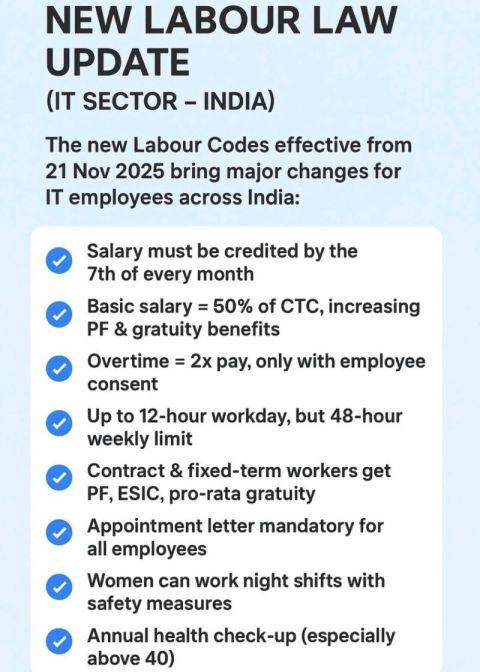 NEW LABOUR LAW UPDATE
(IT SECTOR – INDIA)

The new Labour Codes effective from 21 Nov 2025 bring major changes for IT employees across India:

Salary must be credited by the 7th of every month

Basic salary = 50% of CTC, increasing PF & gratuity benefits

Overtime = 2x pay, only with employee consent

Up to 12-hour workday, but 48-hour weekly limit

Contract & fixed-term workers get PF, ESIC, pro-rata gratuity

Appointment letter mandatory for all employees

Women can work night shifts with safety measures

Annual health check-up (especially above 40)